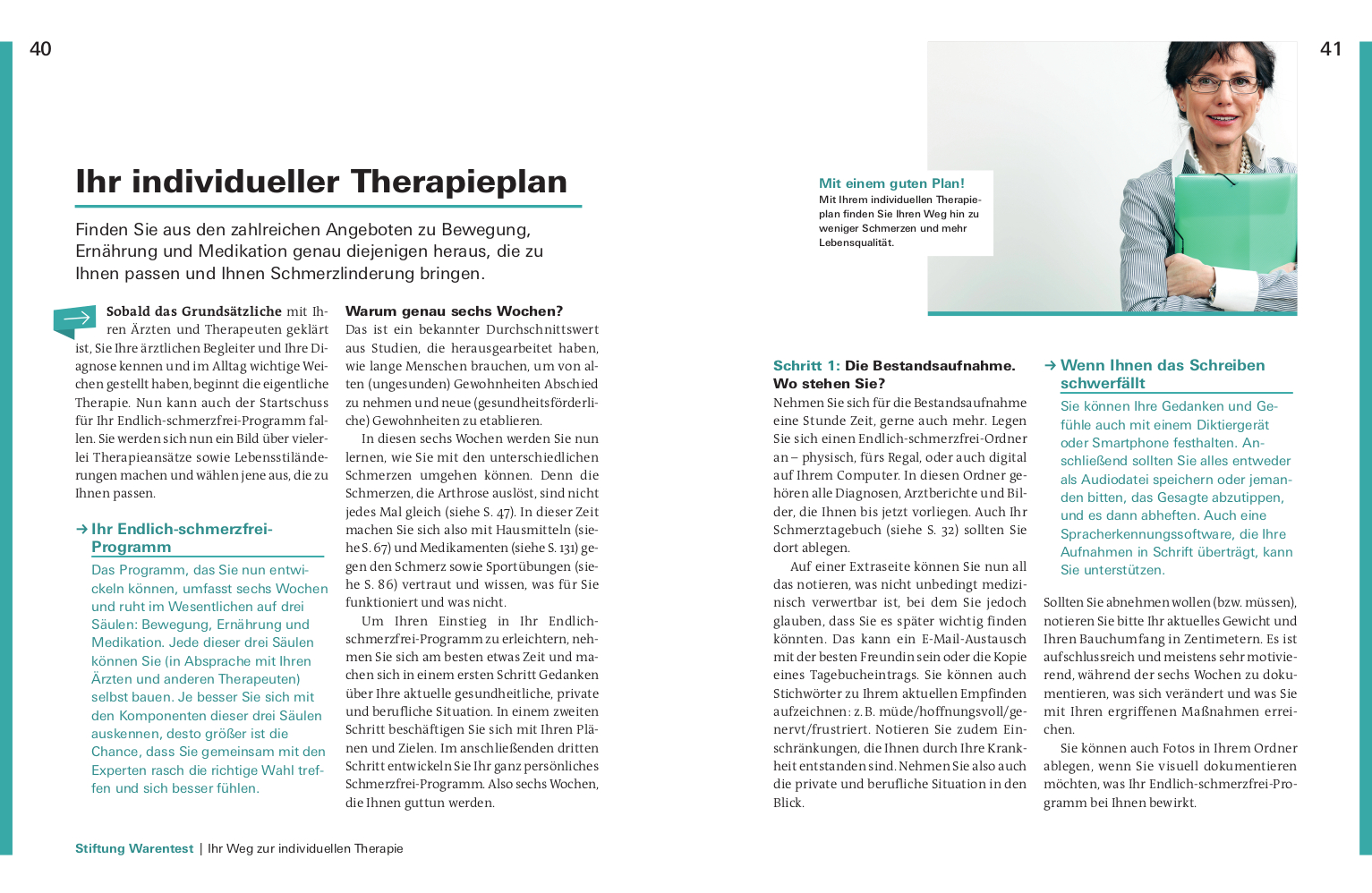 40

Ihr individueller Therapieplan

Finden Sie aus den zahlreichen Angeboten zu Bewegung, Ernährung und Medikation genau diejenigen heraus, die zu Ihnen passen und Ihnen Schmerzlinderung bringen.

Sobald das Grundsätzliche mit Ihren Ärzten und Therapeuten geklärt ist, Sie Ihre ärztlichen Begleiter und Ihre Diagnose kennen und im Alltag wichtige Weichen gestellt haben, beginnt die eigentliche Therapie. Nun kann auch der Startschuss für Ihr Endlich-schmerzfrei-Programm fallen. Sie werden sich nun ein Bild über vielerlei Therapieansätze sowie Lebensstiländerungen machen und wählen jene aus, die zu Ihnen passen.

→ Ihr Endlich-schmerzfrei-Programm

Das Programm, das Sie nun entwickeln können, umfasst sechs Wochen und ruht im Wesentlichen auf drei Säulen: Bewegung, Ernährung und Medikation. Jede dieser drei Säulen können Sie (in Absprache mit Ihren Ärzten und anderen Therapeuten) selbst bauen. Je besser Sie sich mit den Komponenten dieser drei Säulen auskennen, desto größer ist die Chance, dass Sie gemeinsam mit den Experten rasch die richtige Wahl treffen und sich besser fühlen.

Warum genau sechs Wochen?
Das ist ein bekannter Durchschnittswert aus Studien, die herausgearbeitet haben, wie lange Menschen brauchen, um von alten (ungesunden) Gewohnheiten Abschied zu nehmen und neue (gesundheitsförderliche) Gewohnheiten zu etablieren.

In diesen sechs Wochen werden Sie nun lernen, wie Sie mit den unterschiedlichen Schmerzen umgehen können. Denn die Schmerzen, die Arthrose auslöst, sind nicht jedes Mal gleich (siehe S. 47). In dieser Zeit machen Sie sich also mit Hausmitteln (siehe S. 67) und Medikamenten (siehe S. 131) gegen den Schmerz sowie Sportübungen (siehe S. 86) vertraut und wissen, was für Sie funktioniert und was nicht.

Um Ihren Einstieg in Ihr Endlich-schmerzfrei-Programm zu erleichtern, nehmen Sie sich am besten etwas Zeit und machen sich in einem ersten Schritt Gedanken über Ihre aktuelle gesundheitliche, private und berufliche Situation. In einem zweiten Schritt beschäftigen Sie sich mit Ihren Plänen und Zielen. Im anschließenden dritten Schritt entwickeln Sie Ihr ganz persönliches Schmerzfrei-Programm. Also sechs Wochen, die Ihnen guttun werden.

Stiftung Warentest | Ihr Weg zur individuellen Therapie

41

Mit einem guten Plan!
Mit Ihrem individuellen Therapieplan finden Sie Ihren Weg hin zu weniger Schmerzen und mehr Lebensqualität.

Schritt 1: Die Bestandsaufnahme. Wo stehen Sie?
Nehmen Sie sich für die Bestandsaufnahme eine Stunde Zeit, gerne auch mehr. Legen Sie sich einen Endlich-schmerzfrei-Ordner an – physisch, fürs Regal, oder auch digital auf Ihrem Computer. In diesen Ordner gehören alle Diagnosen, Arztberichte und Bilder, die Ihnen bis jetzt vorliegen. Auch Ihr Schmerztagebuch (siehe S. 32) sollten Sie dort ablegen.

Auf einer Extraseite können Sie nun all das notieren, was nicht unbedingt medizinisch verwertbar ist, bei dem Sie jedoch glauben, dass Sie es später wichtig finden könnten. Das kann ein E-Mail-Austausch mit der besten Freundin sein oder die Kopie eines Tagebucheintrags. Sie können auch Stichwörter zu Ihrem aktuellen Empfinden aufzeichnen: z. B. müde/hoffnungsvoll/genervt/frustriert. Notieren Sie zudem Einschränkungen, die Ihnen durch Ihre Krankheit entstanden sind. Nehmen Sie also auch die private und berufliche Situation in den Blick.

→ Wenn Ihnen das Schreiben schwerfällt

Sie können Ihre Gedanken und Gefühle auch mit einem Diktiergerät oder Smartphone festhalten. Anschließend sollten Sie alles entweder als Audiodatei speichern oder jemanden bitten, das Gesagte abzutippen, und es dann abheften. Auch eine Spracherkennungssoftware, die Ihre Aufnahmen in Schrift überträgt, kann Sie unterstützen.

Sollten Sie abnehmen wollen (bzw. müssen), notieren Sie bitte Ihr aktuelles Gewicht und Ihren Bauchumfang in Zentimetern. Es ist aufschlussreich und meistens sehr motivierend, während der sechs Wochen zu dokumentieren, was sich verändert und was Sie mit Ihren ergriffenen Maßnahmen erreichen.

Sie können auch Fotos in Ihrem Ordner ablegen, wenn Sie visuell dokumentieren möchten, was Ihr Endlich-schmerzfrei-Programm bei Ihnen bewirkt.